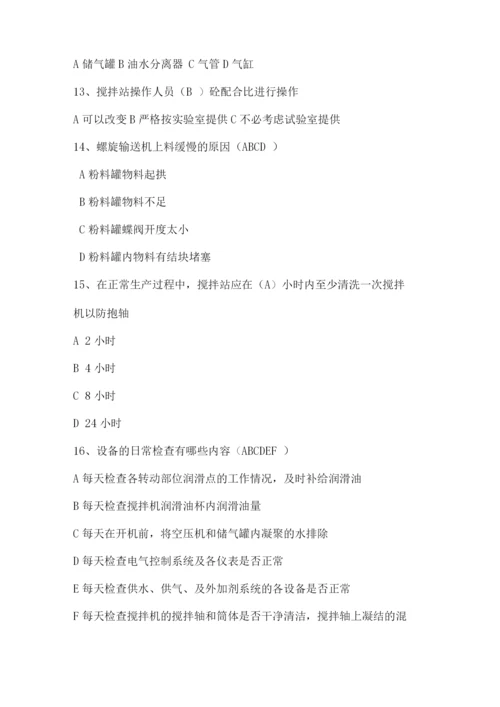 A 储气罐 B 油水分离器 C 气管 D 气缸

13、搅拌站操作人员（B ）砼配合比进行操作

A 可以改变 B 严格按实验室提供 C 不必考虑试验室提供

14、螺旋输送机上料缓慢的原因（ABCD ）

A 粉料罐物料起拱

B 粉料罐物料不足

C 粉料罐蝶阀开度太小

D 粉料罐内物料有结块堵塞

15、在正常生产过程中，搅拌站应在（A）小时内至少清洗一次搅拌机以防抱轴

A 2 小时

B 4 小时

C 8 小时

D 24 小时

16、设备的日常检查有哪些内容（ABCDEF ）

A 每天检查各转动部位润滑点的工作情况，及时补给润滑油

B 每天检查搅拌机润滑油杯内润滑油量

C 每天在开机前，将空压机和储气罐内凝聚的水排除

D 每天检查电气控制系统及各仪表是否正常

E 每天检查供水、供气、及外加剂系统的各设备是否正常

F 每天检查搅拌机的搅拌轴和筒体是否干净清洁，搅拌轴上凝结的混